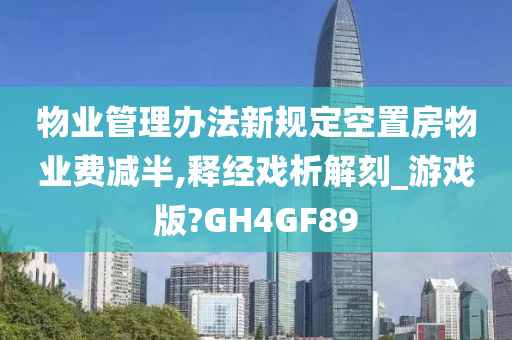 物业管理办法新规定空置房物业费减半,释经戏析解刻_游戏版?GH4GF89